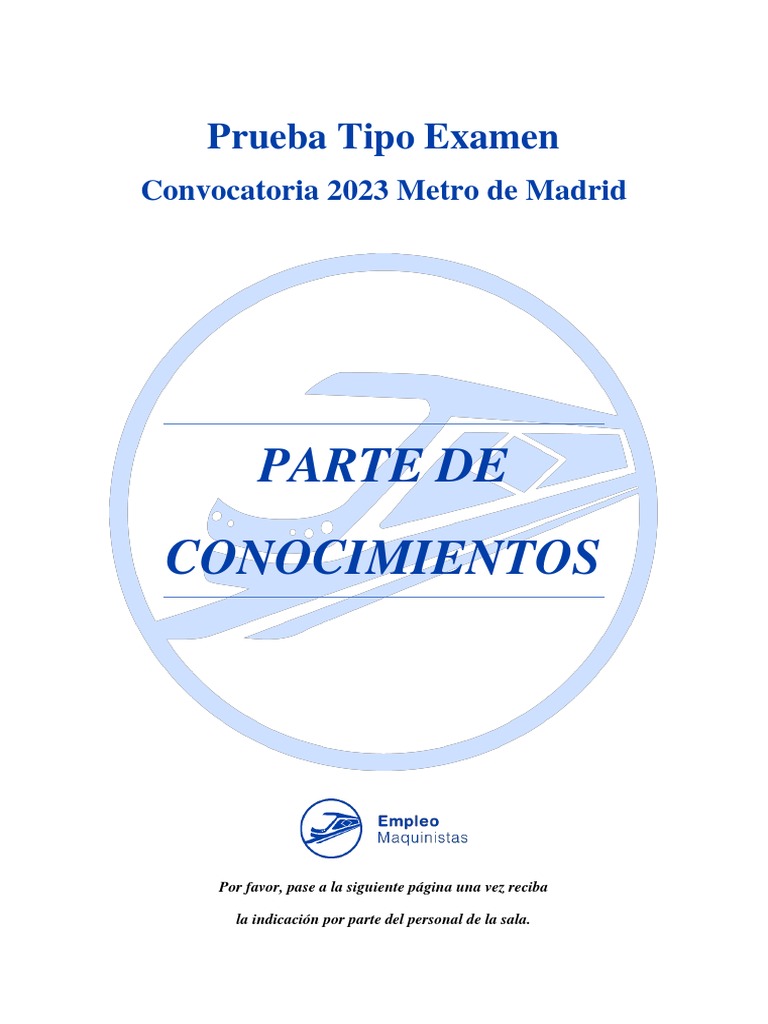 Prueba Tipo Examen

Convocatoria 2023 Metro de Madrid

PARTE DE CONOCIMIENTOS

Empleo
Maquinistas

Por favor, pase a la siguiente página una vez reciba la indicación por parte del personal de la sala.